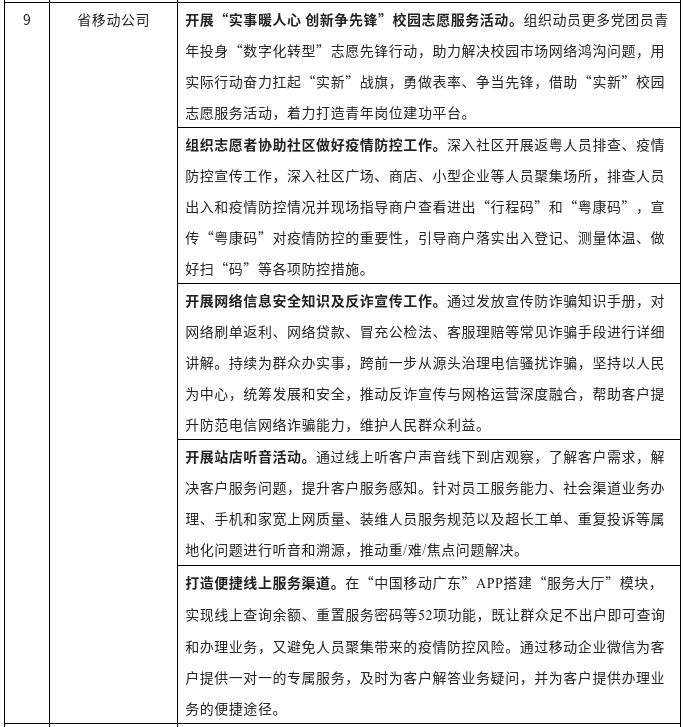 | 9 | 省移动公司 | 开展“实事暖人心 创新争先锋”校园志愿服务活动。组织动员更多党团员青年投身“数字化转型”志愿先锋行动，助力解决校园市场网络鸿沟问题，用实际行动奋力扛起“实新”战旗，勇做表率、争当先锋，借助“实新”校园志愿服务活动，着力打造青年岗位建功平台。 |
|---|---|---|
| | | 组织志愿者协助社区做好疫情防控工作。深入社区开展返粤人员排查、疫情防控宣传工作，深入社区广场、商店、小型企业等人员聚集场所，排查人员出入和疫情防控情况并现场指导商户查看进出“行程码”和“粤康码”，宣传“粤康码”对疫情防控的重要性，引导商户落实出入登记、测量体温、做好扫“码”等各项防控措施。 |
| | | 开展网络信息安全知识及反诈宣传工作。通过发放宣传防诈骗知识手册，对网络刷单返利、网络贷款、冒充公检法、客服理赔等常见诈骗手段进行详细讲解。持续为群众办实事，跨前一步从源头治理电信骚扰诈骗，坚持以人民为中心，统筹发展和安全，推动反诈宣传与网格运营深度融合，帮助客户提升防范电信网络诈骗能力，维护人民群众利益。 |
| | | 开展站店听音活动。通过线上听客户声音线下到店观察，了解客户需求，解决客户服务问题，提升客户服务感知。针对员工服务能力、社会渠道业务办理、手机和家宽上网质量、装维人员服务规范以及超长工单、重复投诉等属地化问题进行听音和溯源，推动重/难/焦点问题解决。 |
| | | 打造便捷线上服务渠道。在“中国移动广东”APP搭建“服务大厅”模块，实现线上查询余额、重置服务密码等52项功能，既让群众足不出户即可查询和办理业务，又避免人员聚集带来的疫情防控风险。通过移动企业微信为客户提供一对一的专属服务，及时为客户解答业务疑问，并为客户提供办理业务的便捷途径。 |